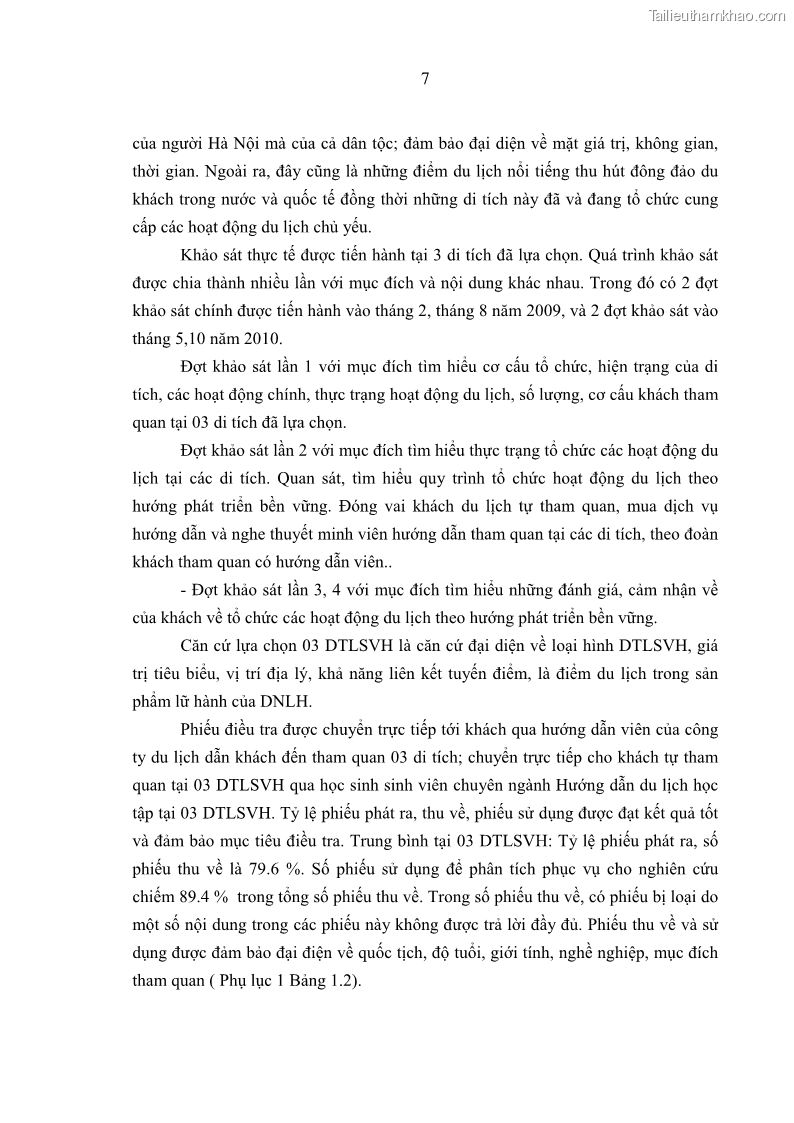 Tailieuthamkhao.com

7

của người Hà Nội mà của cả dân tộc; đảm bảo đại diện về mặt giá trị, không gian, thời gian. Ngoài ra, đây cũng là những điểm du lịch nổi tiếng thu hút đông đảo du khách trong nước và quốc tế đồng thời những di tích này đã và đang tổ chức cung cấp các hoạt động du lịch chủ yếu.

Khảo sát thực tế được tiến hành tại 3 di tích đã lựa chọn. Quá trình khảo sát được chia thành nhiều lần với mục đích và nội dung khác nhau. Trong đó có 2 đợt khảo sát chính được tiến hành vào tháng 2, tháng 8 năm 2009, và 2 đợt khảo sát vào tháng 5,10 năm 2010.

Đợt khảo sát lần 1 với mục đích tìm hiểu cơ cấu tổ chức, hiện trạng của di tích, các hoạt động chính, thực trạng hoạt động du lịch, số lượng, cơ cấu khách tham quan tại 03 di tích đã lựa chọn.

Đợt khảo sát lần 2 với mục đích tìm hiểu thực trạng tổ chức các hoạt động du lịch tại các di tích. Quan sát, tìm hiểu quy trình tổ chức hoạt động du lịch theo hướng phát triển bền vững. Đóng vai khách du lịch tự tham quan, mua dịch vụ hướng dẫn và nghe thuyết minh viên hướng dẫn tham quan tại các di tích, theo đoàn khách tham quan có hướng dẫn viên..

- Đợt khảo sát lần 3, 4 với mục đích tìm hiểu những đánh giá, cảm nhận về của khách về tổ chức các hoạt động du lịch theo hướng phát triển bền vững.

Căn cứ lựa chọn 03 DTLSVH là căn cứ đại diện về loại hình DTLSVH, giá trị tiêu biểu, vị trí địa lý, khả năng liên kết tuyến điểm, là điểm du lịch trong sản phẩm lữ hành của DNLH.

Phiếu điều tra được chuyển trực tiếp tới khách qua hướng dẫn viên của công ty du lịch dẫn khách đến tham quan 03 di tích; chuyển trực tiếp cho khách tự tham quan tại 03 DTLSVH qua học sinh sinh viên chuyên ngành Hướng dẫn du lịch học tập tại 03 DTLSVH. Tỷ lệ phiếu phát ra, thu về, phiếu sử dụng được đạt kết quả tốt và đảm bảo mục tiêu điều tra. Trung bình tại 03 DTLSVH: Tỷ lệ phiếu phát ra, số phiếu thu về là 79.6 %. Số phiếu sử dụng để phân tích phục vụ cho nghiên cứu chiếm 89.4 % trong tổng số phiếu thu về. Trong số phiếu thu về, có phiếu bị loại do một số nội dung trong các phiếu này không được trả lời đầy đủ. Phiếu thu về và sử dụng được đảm bảo đại diện về quốc tịch, độ tuổi, giới tính, nghề nghiệp, mục đích tham quan ( Phụ lục 1 Bảng 1.2).